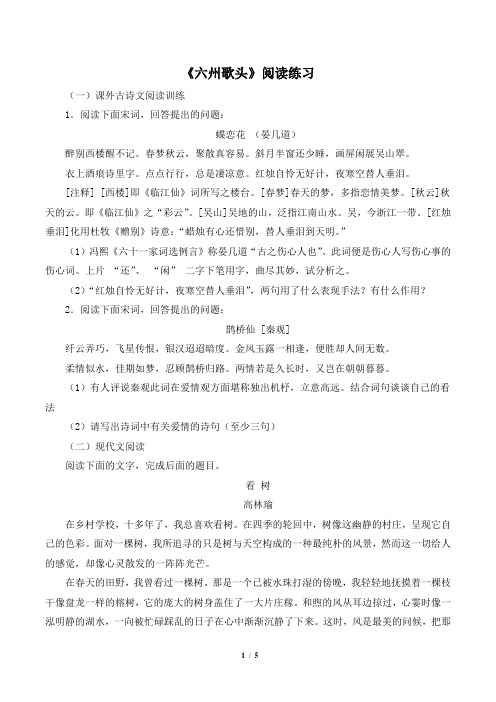 《六州歌头》阅读练习

（一）课外古诗文阅读训练

1．阅读下面宋词，回答提出的问题：

蝶恋花　（晏几道）

醉别西楼醒不记。春梦秋云，聚散真容易。斜月半窗还少睡，画屏闲展吴山翠。

衣上酒痕诗里字。点点行行，总是凄凉意。红烛自怜无好计，夜寒空替人垂泪。

[注释] [西楼]即《临江仙》词所写之楼台。[春梦]春天的梦，多指恋情美梦。[秋云]秋天的云。即《临江仙》之“彩云”。[吴山]吴地的山，泛指江南山水。吴，今浙江一带。[红烛垂泪]化用杜牧《赠别》诗意：“蜡烛有心还惜别，替人垂泪到天明。”

（1）冯煦《六十一家词选例言》称晏几道“古之伤心人也”。此词便是伤心人写伤心事的伤心词。上片 “还”、 “闲” 二字下笔用字，曲尽其妙，试分析之。

（2）“红烛自怜无好计，夜寒空替人垂泪”，两句用了什么表现手法？有什么作用？

2．阅读下面宋词，回答提出的问题：

鹊桥仙 [秦观]

纤云弄巧，飞星传恨，银汉迢迢暗度。金风玉露一相逢，便胜却人间无数。

柔情似水，佳期如梦，忍顾鹊桥归路。两情若是久长时，又岂在朝朝暮暮。

（1）有人评说秦观此词在爱情观方面堪称独出机杼，立意高远。结合词句谈谈自己的看法

（2）请写出诗词中有关爱情的诗句（至少三句）

（二）现代文阅读

阅读下面的文字，完成后面的题目。

看 树

高林瑜

在乡村学校，十多年了，我总喜欢看树。在四季的轮回中，树像这幽静的村庄，呈现它自己的色彩。面对一棵树，我所追寻的只是树与天空构成的一种最纯朴的风景，然而这一切给人的感觉，却像心灵散发的一阵阵光芒。

在春天的田野，我曾看过一棵树。那是一个已被水珠打湿的傍晚，我轻轻地抚摸着一棵枝干像盘龙一样的榕树，它的庞大的树身盖住了一大片庄稼。和煦的风从耳边掠过，心霎时像一泓明静的湖水，一向被忙碌踩乱的日子在心中渐渐沉静了下来。这时，风是最美的问候，把那

1 / 5